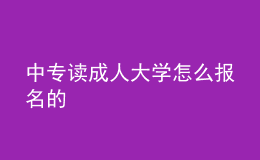 中专读成人大学怎么报名的